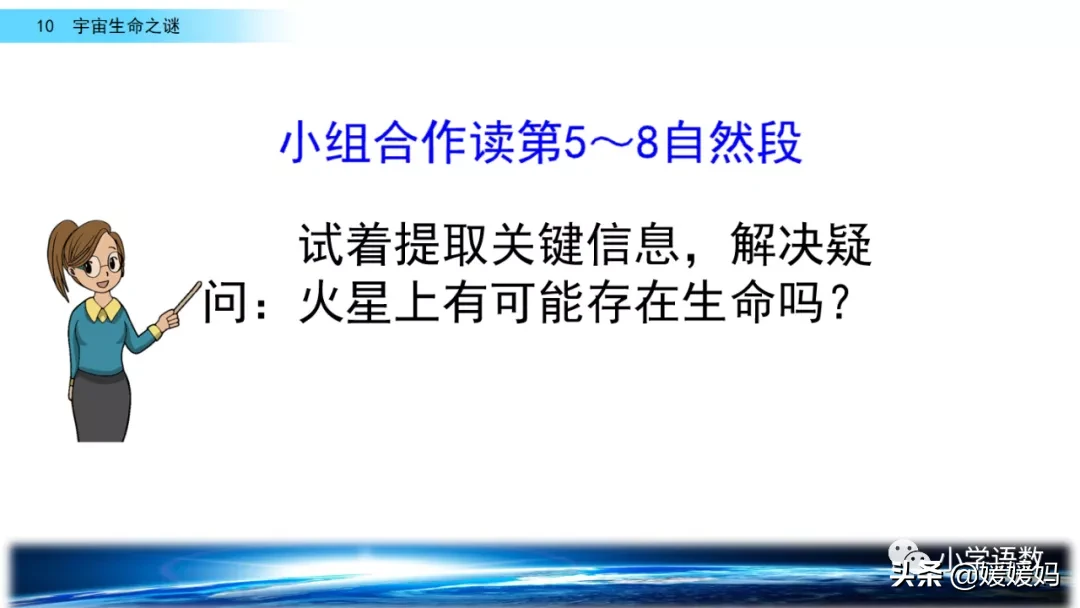 10 宇宙生命之谜

小组合作读第5～8自然段

试着提取关键信息，解决疑问：火星上有可能存在生命吗？

小学语数

头条 @媛媛妈